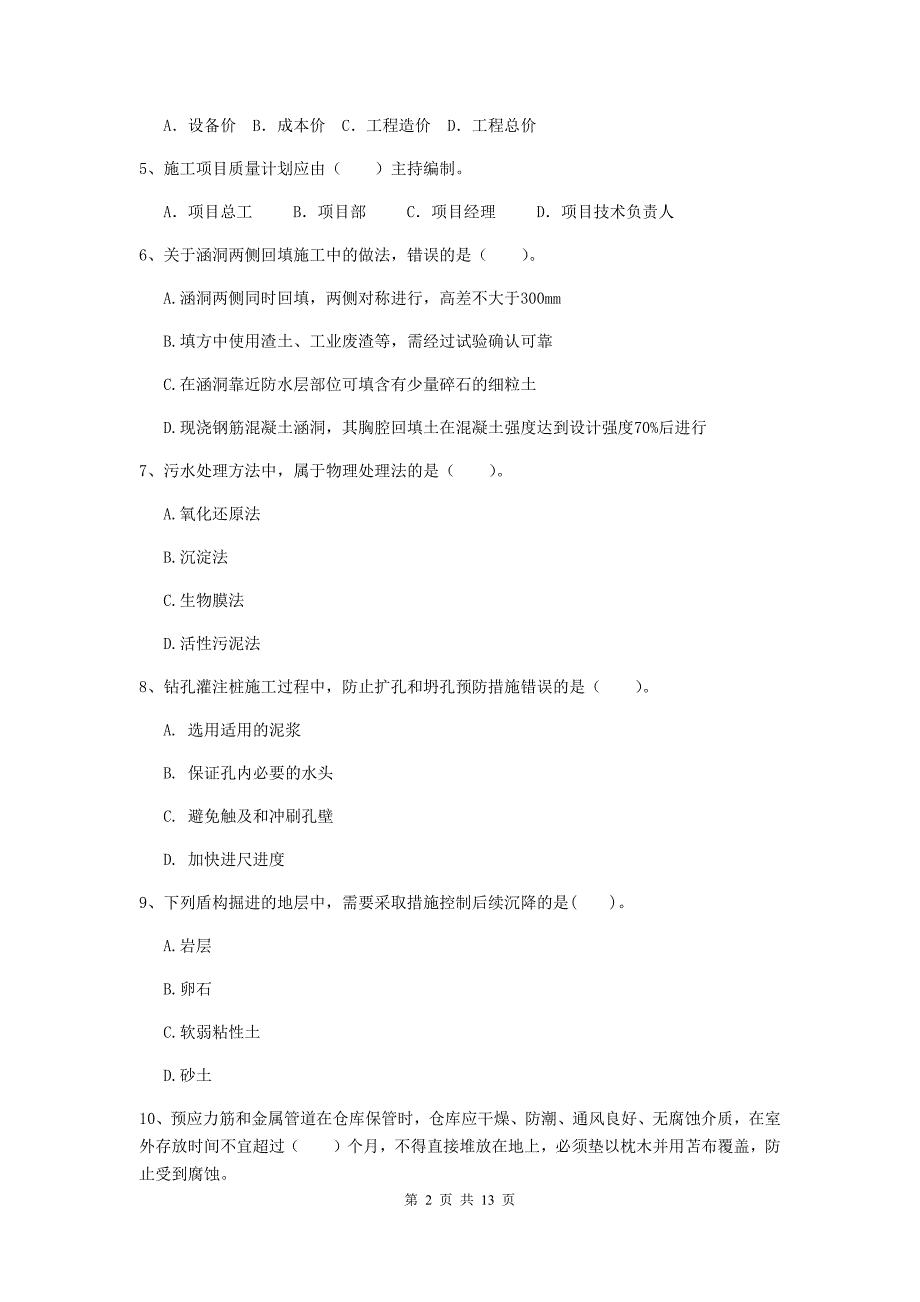 A. 设备价 B. 成本价 C. 工程造价 D. 工程总价

5、施工项目质量计划应由（　　）主持编制。

A. 项目总工　　B. 项目部　　C. 项目经理　　D. 项目技术负责人

6、关于涵洞两侧回填施工中的做法，错误的是（　　）。

A.涵洞两侧同时回填，两侧对称进行，高差不大于300mm

B.填方中使用渣土、工业废渣等，需经过试验确认可靠

C.在涵洞靠近防水层部位可填含有少量碎石的细粒土

D.现浇钢筋混凝土涵洞，其胸腔回填土在混凝土强度达到设计强度70%后进行

7、污水处理方法中，属于物理处理法的是（　　）。

A.氧化还原法

B.沉淀法

C.生物膜法

D.活性污泥法

8、钻孔灌注桩施工过程中，防止扩孔和坍孔预防措施错误的是（　　）。

A. 选用适用的泥浆

B. 保证孔内必要的水头

C. 避免触及和冲刷孔壁

D. 加快进尺进度

9、下列盾构掘进的地层中，需要采取措施控制后续沉降的是(　　)。

A.岩层

B.卵石

C.软弱粘性土

D.砂土

10、预应力筋和金属管道在仓库保管时，仓库应干燥、防潮、通风良好、无腐蚀介质，在室外存放时间不宜超过（　　）个月，不得直接堆放在地上，必须垫以枕木并用苫布覆盖，防止受到腐蚀。

第 2 页 共 13 页